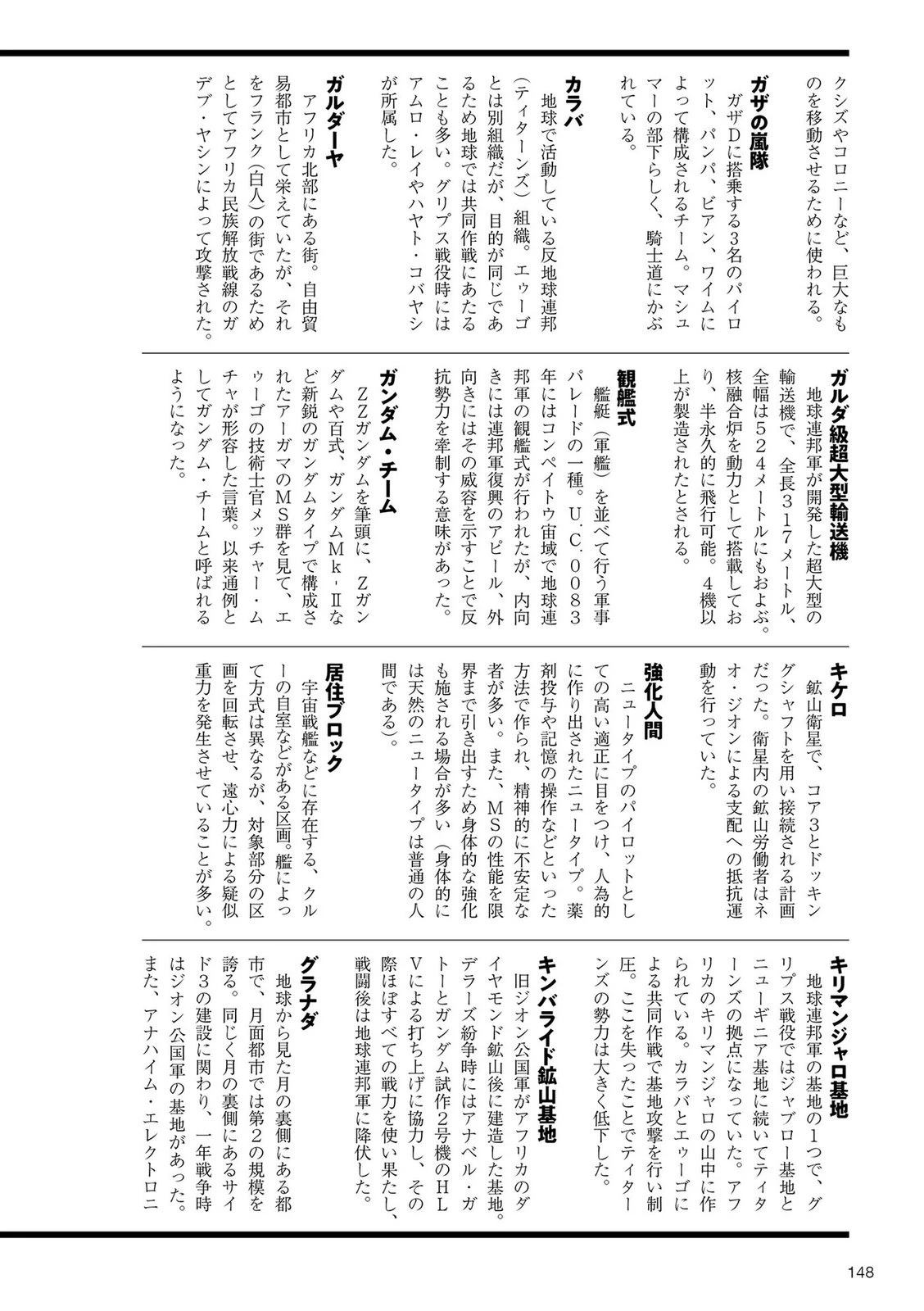 クシズやコロニーなど、巨大なものを移動させるために使われる。

ガザの嵐隊
ガザDに搭乗する3名のパイロット、パンパ、ビアン、ワイムによって構成されるチーム。マシュマーの部下らしく、騎士道にかぶれている。

カラバ
地球で活動している反地球連邦（ティターンズ）組織。エゥーゴとは別組織だが、目的が同じであるため地球では共同作戦にあたることも多い。グリプス戦役時にはアムロ・レイやハヤト・コバヤシが所属した。

ガルダーヤ
アフリカ北部にある街。自由貿易都市として栄えていたが、それをフランク（白人）の街であるためとしてアフリカ民族解放戦線のガデブ・ヤシンによって攻撃された。

ガルダ級超大型輸送機
地球連邦軍が開発した超大型の輸送機で、全長317メートル、全幅は524メートルにもおよぶ。核融合炉を動力として搭載しており、半永久的に飛行可能。4機以上が製造されたとされる。

観艦式
艦艇（軍艦）を並べて行う軍事パレードの一種。U.C.0083年にはコンペイトウ宙域で地球連邦軍の観艦式が行われたが、内向きには連邦軍復興のアピール、外向きにはその威容を示すことで反抗勢力を牽制する意味があった。

ガンダム・チーム
ZZガンダムを筆頭に、Zガンダムや百式、ガンダムMk-Ⅱなど新鋭のガンダムタイプで構成されたアーガマのMS群を見て、エゥーゴの技術士官メッチャー・ムチャが形容した言葉。以来通例としてガンダム・チームと呼ばれるようになった。

キケロ
鉱山衛星で、コア3とドッキングシャフトを用い接続される計画だった。衛星内の鉱山労働者はネオ・ジオンによる支配への抵抗運動を行っていた。

強化人間
ニュータイプのパイロットとしての高い適正に目をつけ、人為的に作り出されたニュータイプ。薬剤投与や記憶の操作などといった方法で作られ、精神的に不安定な者が多い。また、MSの性能を限界まで引き出すため身体的な強化も施される場合が多い（身体的には天然のニュータイプは普通の人間である）。

居住ブロック
宇宙戦艦などに存在する、クルーの自室などがある区画。艦によって方式は異なるが、対象部分の区画を回転させ、遠心力による疑似重力を発生させていることが多い。

キリマンジャロ基地
地球連邦軍の基地の1つで、グリプス戦役ではジャブロー基地とニューギニア基地に続いてティターンズの拠点になっていた。アフリカのキリマンジャロの山中に作られている。カラバとエゥーゴによる共同作戦で基地攻撃を行い制圧。ここを失ったことでティターンズの勢力は大きく低下した。

キンバライド鉱山基地
旧ジオン公国軍がアフリカのダイヤモンド鉱山後に建造した基地。デラーズ紛争時にはアナベル・ガトーとガンダム試作2号機のHLVによる打ち上げに協力し、その際ほぼすべての戦力を使い果たし、戦闘後は地球連邦軍に降伏した。

グラナダ
地球から見た月の裏側にある都市で、月面都市では第2の規模を誇る。同じく月の裏側にあるサイド3の建設に関わり、一年戦争時はジオン公国軍の基地があった。また、アナハイム・エレクトロニ

148